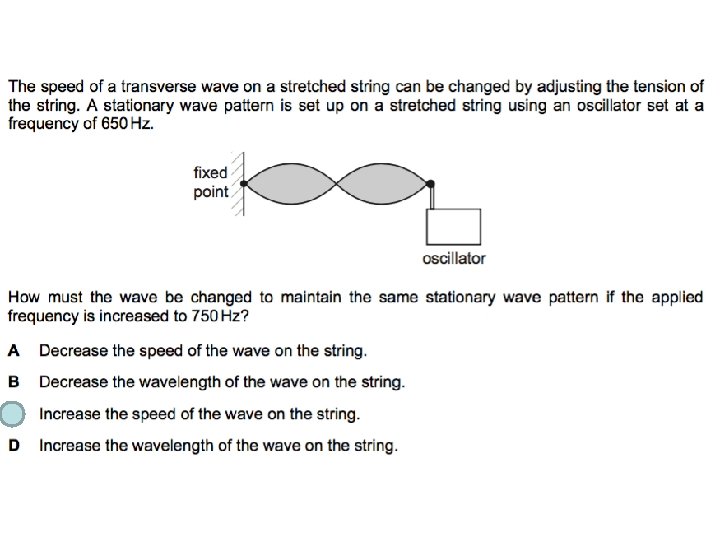 The speed of a transverse wave on a stretched string can be changed by adjusting the tension of the string. A stationary wave pattern is set up on a stretched string using an oscillator set at a frequency of 650 Hz.

fixed point

oscillator

How must the wave be changed to maintain the same stationary wave pattern if the applied frequency is increased to 750 Hz?

A Decrease the speed of the wave on the string.

B Decrease the wavelength of the wave on the string.

Increase the speed of the wave on the string.

D Increase the wavelength of the wave on the string.